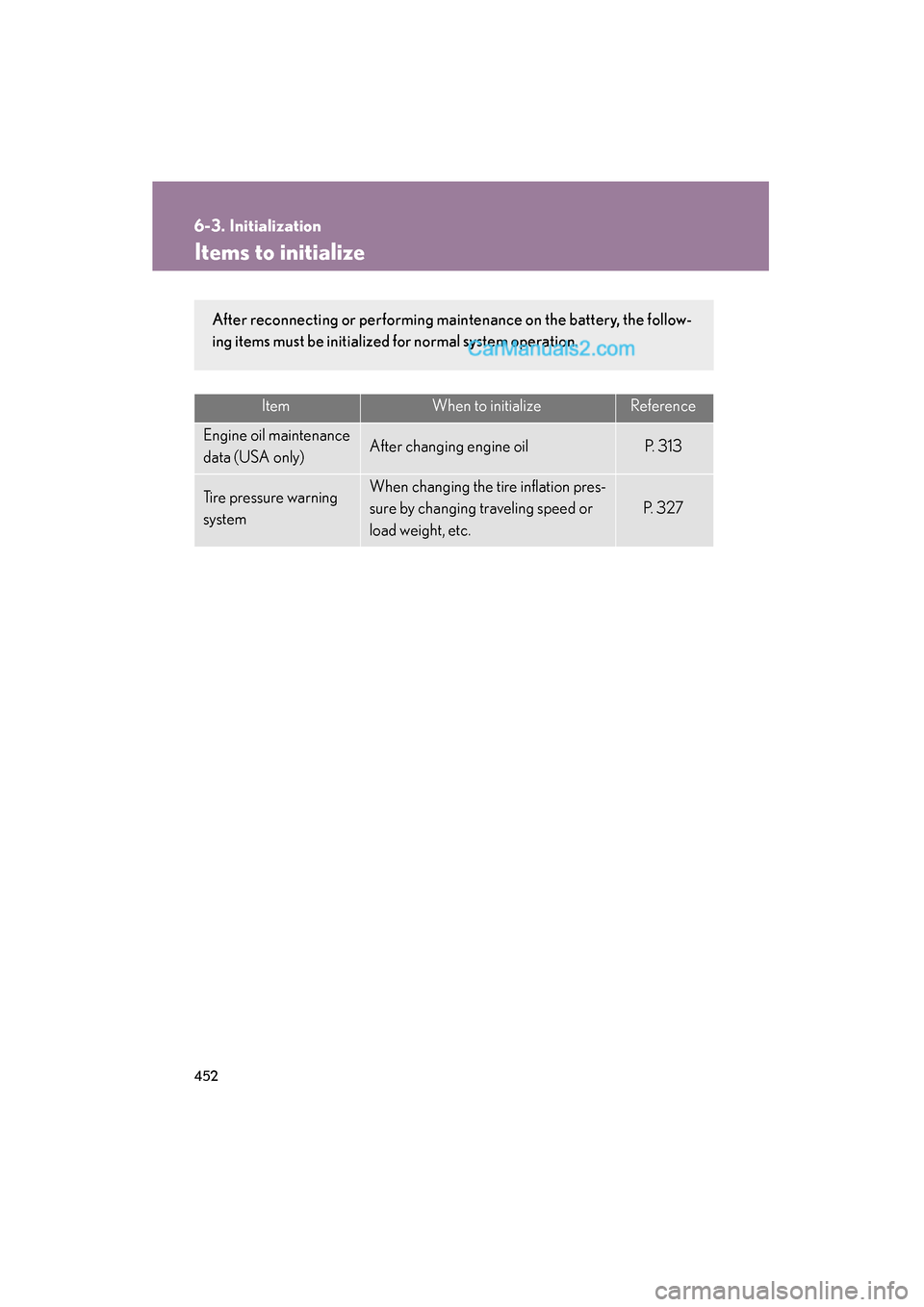 6-3. Initialization
Items to initialize

After reconnecting or performing maintenance on the battery, the following items must be initialized for normal system operation.

CarManuals2.com

| Item | When to initialize | Reference |
|---|---|---|
| Engine oil maintenance data (USA only) | After changing engine oil | P. 313 |
| Tire pressure warning system | When changing the tire inflation pressure by changing traveling speed or load weight, etc. | P. 327 |

452

carmanualsonline.info